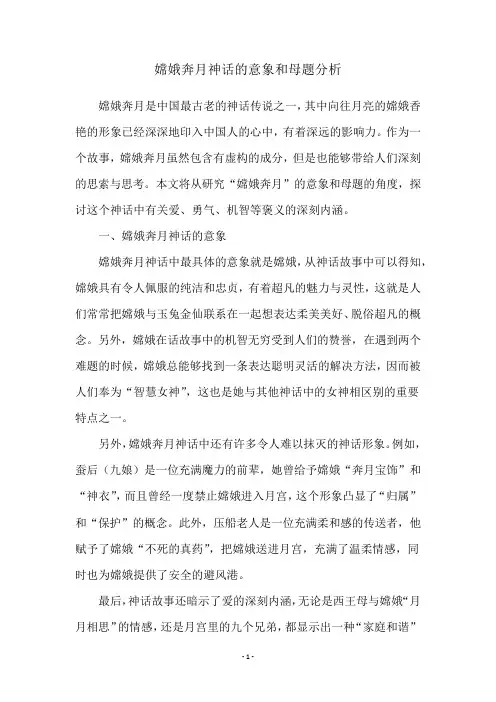 嫦娥奔月神话的意象和母题分析

嫦娥奔月是中国最古老的神话传说之一，其中向往月亮的嫦娥香艳的形象已经深深地印入中国人的心中，有着深远的影响力。作为一个故事，嫦娥奔月虽然包含有虚构的成分，但是也能够带给人们深刻的思索与思考。本文将从研究“嫦娥奔月”的意象和母题的角度，探讨这个神话中有关爱、勇气、机智等褒义的深刻内涵。

一、嫦娥奔月神话的意象

嫦娥奔月神话中最具体的意象就是嫦娥，从神话故事中可以得知，嫦娥具有令人佩服的纯洁和忠贞，有着超凡的魅力与灵性，这就是人们常常把嫦娥与玉兔金仙联系在一起想表达柔美美好、脱俗超凡的概念。另外，嫦娥在话故事中的机智无穷受到人们的赞誉，在遇到两个难题的时候，嫦娥总能够找到一条表达聪明灵活的解决方法，因而被人们奉为“智慧女神”，这也是她与其他神话中的女神相区别的重要特点之一。

另外，嫦娥奔月神话中还有许多令人难以抹灭的神话形象。例如，蚕后（九娘）是一位充满魔力的前辈，她曾给予嫦娥“奔月宝饰”和“神衣”，而且曾经一度禁止嫦娥进入月宫，这个形象凸显了“归属”和“保护”的概念。此外，压船老人是一位充满柔和感的传送者，他赋予了嫦娥“不死的真药”，把嫦娥送进月宫，充满了温柔情感，同时也为嫦娥提供了安全的避风港。

最后，神话故事还暗示了爱的深刻内涵，无论是西王母与嫦娥“月月相思”的情感，还是月宫里的九个兄弟，都显示出一种“家庭和谐”

- 1 -